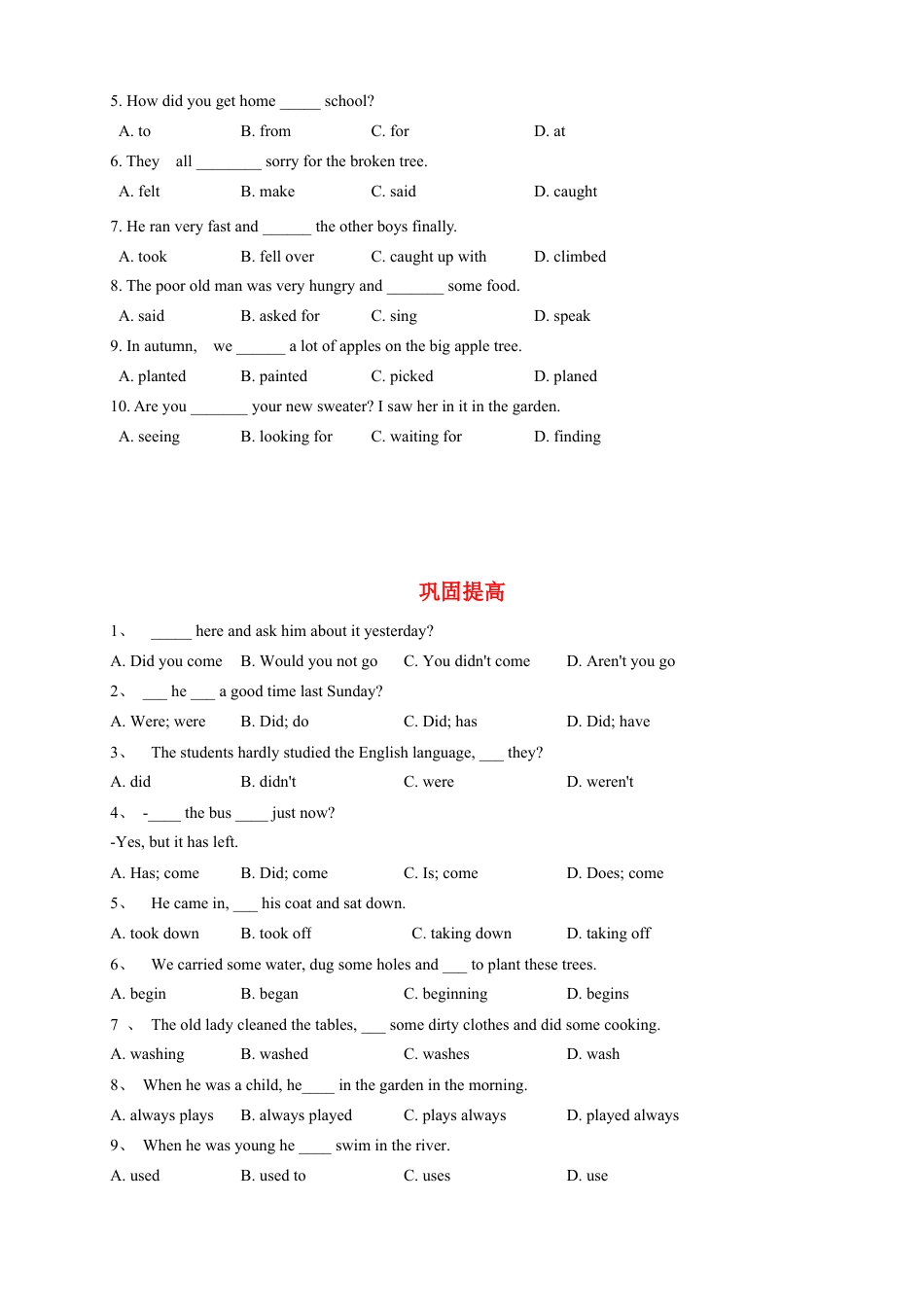 5. How did you get home _____ school?

A. to B. from C. for D. at

6. They all ________ sorry for the broken tree.

A. felt B. make C. said D. caught

7. He ran very fast and ______ the other boys finally.

A. took B. fell over C. caught up with D. climbed

8. The poor old man was very hungry and _______ some food.

A. said B. asked for C. sing D. speak

9. In autumn, we ______ a lot of apples on the big apple tree.

A. planted B. painted C. picked D. planed

10. Are you _______ your new sweater? I saw her in it in the garden.

A. seeing B. looking for C. waiting for D. finding

巩固提高

1、 _____ here and ask him about it yesterday?

A. Did you come B. Would you not go C. You didn't come D. Aren't you go

2、 ___ he ___ a good time last Sunday?

A. Were; were B. Did; do C. Did; has D. Did; have

3、 The students hardly studied the English language, ___ they?

A. did B. didn't C. were D. weren't

4、 -____ the bus ____ just now?

-Yes, but it has left.

A. Has; come B. Did; come C. Is; come D. Does; come

5、 He came in, ___ his coat and sat down.

A. took down B. took off C. taking down D. taking off

6、 We carried some water, dug some holes and ___ to plant these trees.

A. begin B. began C. beginning D. begins

7 、 The old lady cleaned the tables, ___ some dirty clothes and did some cooking.

A. washing B. washed C. washes D. wash

8、 When he was a child, he____ in the garden in the morning.

A. always plays B. always played C. plays always D. played always

9、 When he was young he ____ swim in the river.

A. used B. used to C. uses D. use